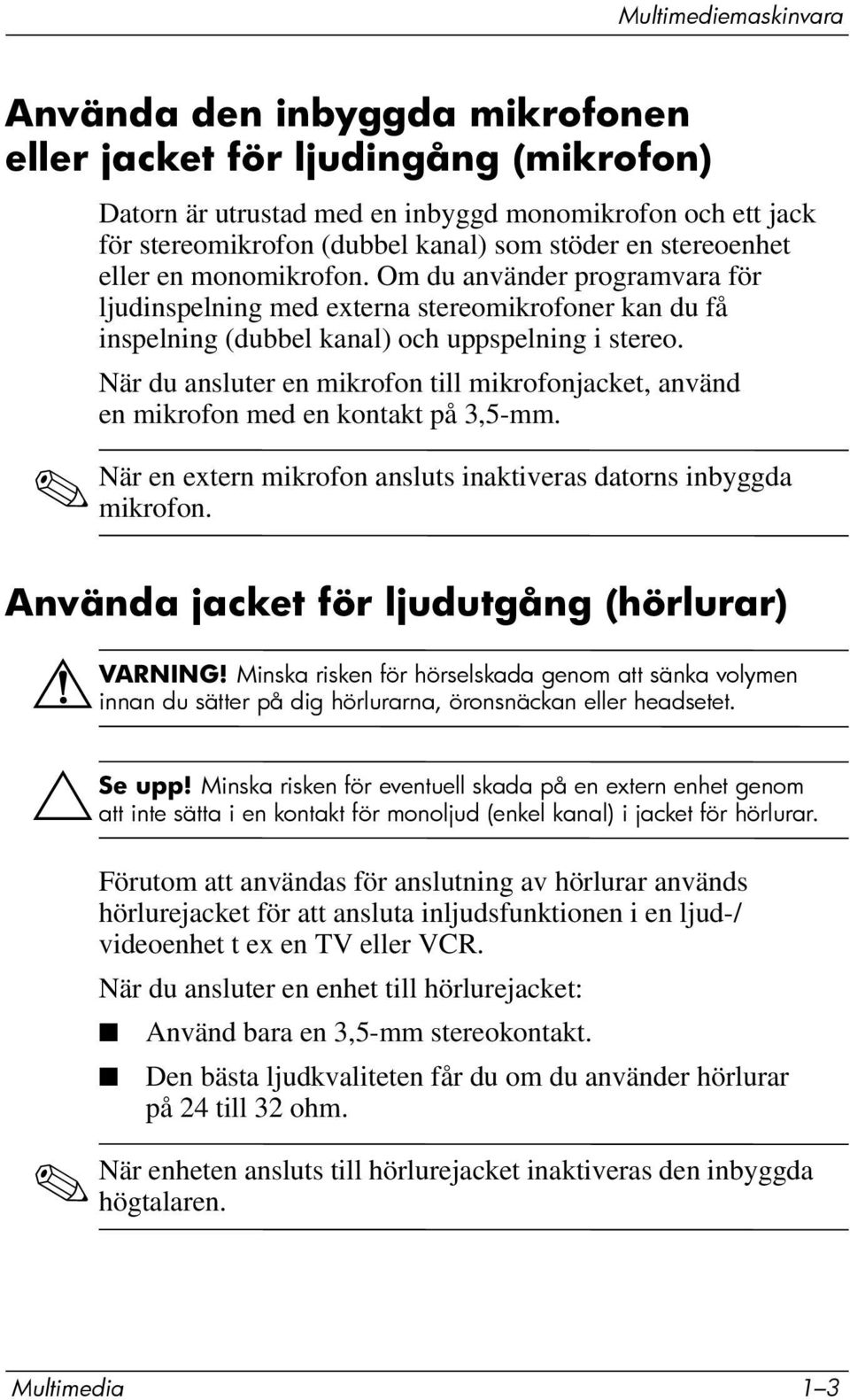 Multimediemaskinvara

Använda den inbyggda mikrofonen eller jacket för ljudingång (mikrofon)

Datorn är utrustad med en inbyggd monomikrofon och ett jack för stereomikrofon (dubbel kanal) som stöder en stereoenhet eller en monomikrofon. Om du använder programvara för ljudinspelning med externa stereomikrofoner kan du få inspelning (dubbel kanal) och uppspelning i stereo.

När du ansluter en mikrofon till mikrofonjacket, använd en mikrofon med en kontakt på 3,5-mm.

När en extern mikrofon ansluts inaktiveras datorns inbyggda mikrofon.

Använda jacket för ljudutgång (hörlurar)

VARNING! Minska risken för hörselskada genom att sänka volymen innan du sätter på dig hörlurarna, öronsnäckan eller headsetet.

Se upp! Minska risken för eventuell skada på en extern enhet genom att inte sätta i en kontakt för monoljud (enkel kanal) i jacket för hörlurar.

Förutom att användas för anslutning av hörlurar används hörlurejacket för att ansluta inljudsfunktionen i en ljud-/videoenhet t ex en TV eller VCR.

När du ansluter en enhet till hörlurejacket:

■ Använd bara en 3,5-mm stereokontakt.

■ Den bästa ljudkvaliteten får du om du använder hörlurar på 24 till 32 ohm.

När enheten ansluts till hörlurejacket inaktiveras den inbyggda högtalaren.

Multimedia 1–3